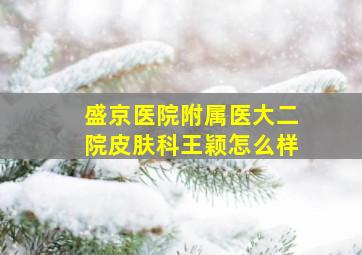 盛京医院附属医大二院皮肤科王颖怎么样